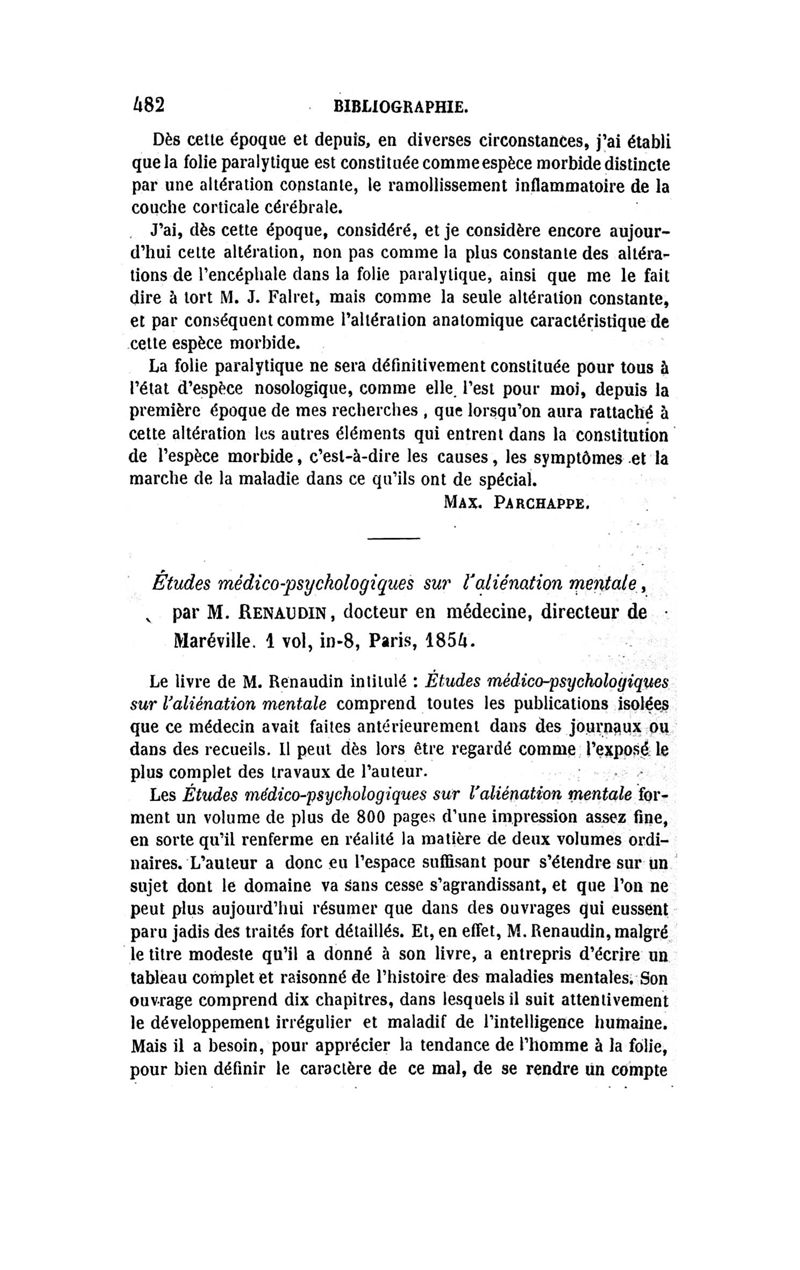 482 BIBLIOGRAPHIE.

Dès cette époque et depuis, en diverses circonstances, j'ai établi que la folie paralytique est constituée comme espèce morbide distincte par une altération constante, le ramollissement inflammatoire de la couche corticale cérébrale.

J'ai, dès cette époque, considéré, et je considère encore aujourd'hui cette altération, non pas comme la plus constante des altérations de l'encéphale dans la folie paralytique, ainsi que me le fait dire à tort M. J. Falret, mais comme la seule altération constante, et par conséquent comme l'altération anatomique caractéristique de cette espèce morbide.

La folie paralytique ne sera définitivement constituée pour tous à l'état d'espèce nosologique, comme elle l'est pour moi, depuis la première époque de mes recherches, que lorsqu'on aura rattaché à cette altération les autres éléments qui entrent dans la constitution de l'espèce morbide, c'est-à-dire les causes, les symptômes et la marche de la maladie dans ce qu'ils ont de spécial.

MAX. PARCHAPPE.

Études médico-psychologiques sur l'aliénation mentale, par M. RENAUDIN, docteur en médecine, directeur de Maréville. 1 vol, in-8, Paris, 1854.

Le livre de M. Renaudin intitulé : Études médico-psychologiques sur l'aliénation mentale comprend toutes les publications isolées que ce médecin avait faites antérieurement dans des journaux ou dans des recueils. Il peut dès lors être regardé comme l'exposé le plus complet des travaux de l'auteur.

Les Études médico-psychologiques sur l'aliénation mentale forment un volume de plus de 800 pages d'une impression assez fine, en sorte qu'il renferme en réalité la matière de deux volumes ordinaires. L'auteur a donc eu l'espace suffisant pour s'étendre sur un sujet dont le domaine va sans cesse s'agrandissant, et que l'on ne peut plus aujourd'hui résumer que dans des ouvrages qui eussent paru jadis des traités fort détaillés. Et, en effet, M. Renaudin, malgré le titre modeste qu'il a donné à son livre, a entrepris d'écrire un tableau complet et raisonné de l'histoire des maladies mentales. Son ouvrage comprend dix chapitres, dans lesquels il suit attentivement le développement irrégulier et maladif de l'intelligence humaine. Mais il a besoin, pour apprécier la tendance de l'homme à la folie, pour bien définir le caractère de ce mal, de se rendre un compte